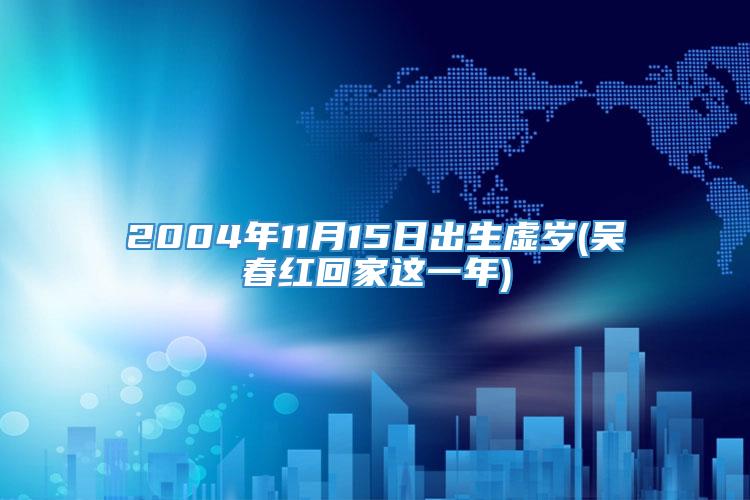 2004年11月15日出生虚岁(吴春红回家这一年)